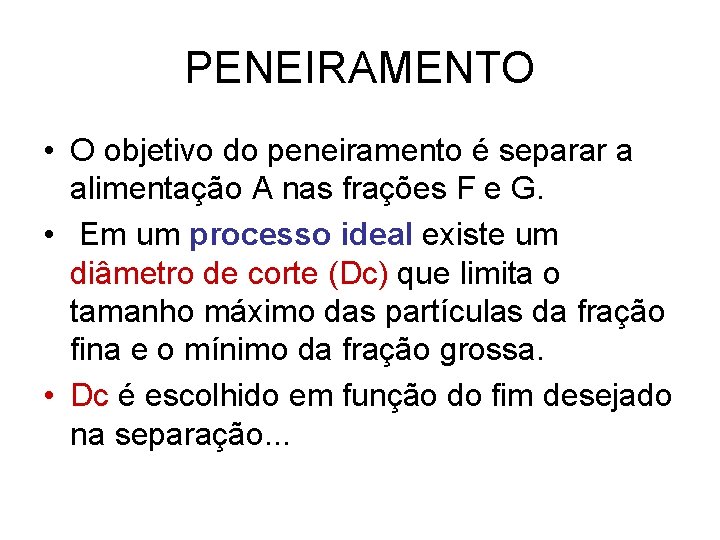 PENEIRAMENTO

• O objetivo do peneiramento é separar a alimentação A nas frações F e G.
• Em um processo ideal existe um diâmetro de corte (Dc) que limita o tamanho máximo das partículas da fração fina e o mínimo da fração grossa.
• Dc é escolhido em função do fim desejado na separação...